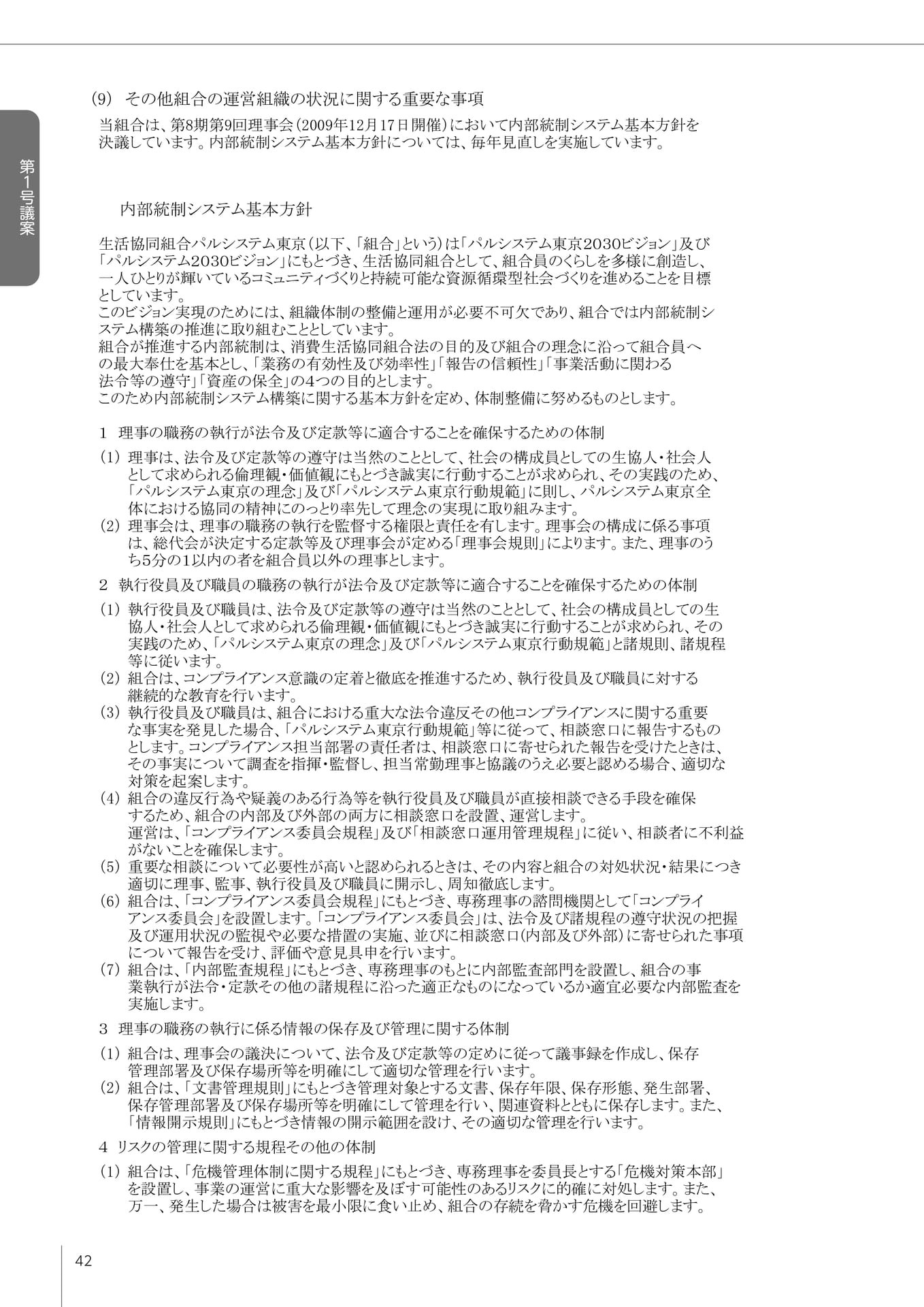 第1号議案

(9) その他組合の運営組織の状況に関する重要な事項

当組合は、第8期第9回理事会(2009年12月17日開催)において内部統制システム基本方針を決議しています。内部統制システム基本方針については、毎年見直しを実施しています。

内部統制システム基本方針

生活協同組合パルシステム東京(以下、「組合」という)は「パルシステム東京2030ビジョン」及び「パルシステム2030ビジョン」にもとづき、生活協同組合として、組合員のくらしを多様に創造し、一人ひとりが輝いているコミュニティづくりと持続可能な資源循環型社会づくりを進めることを目標としています。
このビジョン実現のためには、組織体制の整備と運用が必要不可欠であり、組合では内部統制システム構築の推進に取り組むこととしています。
組合が推進する内部統制は、消費生活協同組合法の目的及び組合の理念に沿って組合員への最大奉仕を基本とし、「業務の有効性及び効率性」「報告の信頼性」「事業活動に関わる法令等の遵守」「資産の保全」の4つの目的とします。
このため内部統制システム構築に関する基本方針を定め、体制整備に努めるものとします。

1 理事の職務の執行が法令及び定款等に適合することを確保するための体制

(1) 理事は、法令及び定款等の遵守は当然のこととして、社会の構成員としての生協人・社会人として求められる倫理観・価値観にもとづき誠実に行動することが求められ、その実践のため、「パルシステム東京の理念」及び「パルシステム東京行動規範」に則し、パルシステム東京全体における協同の精神にのっとり率先して理念の実現に取り組みます。
(2) 理事会は、理事の職務の執行を監督する権限と責任を有します。理事会の構成に係る事項は、総代会が決定する定款等及び理事会が定める「理事会規則」によります。また、理事のうち5分の1以内の者を組合員以外の理事とします。

2 執行役員及び職員の職務の執行が法令及び定款等に適合することを確保するための体制

(1) 執行役員及び職員は、法令及び定款等の遵守は当然のこととして、社会の構成員としての生協人・社会人として求められる倫理観・価値観にもとづき誠実に行動することが求められ、その実践のため、「パルシステム東京の理念」及び「パルシステム東京行動規範」と諸規則、諸規程等に従います。
(2) 組合は、コンプライアンス意識の定着と徹底を推進するため、執行役員及び職員に対する継続的な教育を行います。
(3) 執行役員及び職員は、組合における重大な法令違反その他コンプライアンスに関する重要な事実を発見した場合、「パルシステム東京行動規範」等に従って、相談窓口に報告するものとします。コンプライアンス担当部署の責任者は、相談窓口に寄せられた報告を受けたときは、その事実について調査を指揮・監督し、担当常勤理事と協議のうえ必要と認める場合、適切な対策を起案します。
(4) 組合の違反行為や疑義のある行為等を執行役員及び職員が直接相談できる手段を確保するため、組合の内部及び外部の両方に相談窓口を設置、運営します。
運営は、「コンプライアンス委員会規程」及び「相談窓口運用管理規程」に従い、相談者に不利益がないことを確保します。
(5) 重要な相談について必要性が高いと認められるときは、その内容と組合の対処状況・結果につき適切に理事、監事、執行役員及び職員に開示し、周知徹底します。
(6) 組合は、「コンプライアンス委員会規程」にもとづき、専務理事の諮問機関として「コンプライアンス委員会」を設置します。「コンプライアンス委員会」は、法令及び諸規程の遵守状況の把握及び運用状況の監視や必要な措置の実施、並びに相談窓口(内部及び外部)に寄せられた事項について報告を受け、評価や意見具申を行います。
(7) 組合は、「内部監査規程」にもとづき、専務理事のもとに内部監査部門を設置し、組合の事業執行が法令・定款その他の諸規程に沿った適正なものになっているか適宜必要な内部監査を実施します。

3 理事の職務の執行に係る情報の保存及び管理に関する体制

(1) 組合は、理事会の議決について、法令及び定款等の定めに従って議事録を作成し、保存管理部署及び保存場所等を明確にして適切な管理を行います。
(2) 組合は、「文書管理規則」にもとづき管理対象とする文書、保存年限、保存形態、発生部署、保存管理部署及び保存場所等を明確にして管理を行い、関連資料とともに保存します。また、「情報開示規則」にもとづき情報の開示範囲を設け、その適切な管理を行います。

4 リスクの管理に関する規程その他の体制

(1) 組合は、「危機管理体制に関する規程」にもとづき、専務理事を委員長とする「危機対策本部」を設置し、事業の運営に重大な影響を及ぼす可能性のあるリスクに的確に対処します。また、万一、発生した場合は被害を最小限に食い止め、組合の存続を脅かす危機を回避します。

42